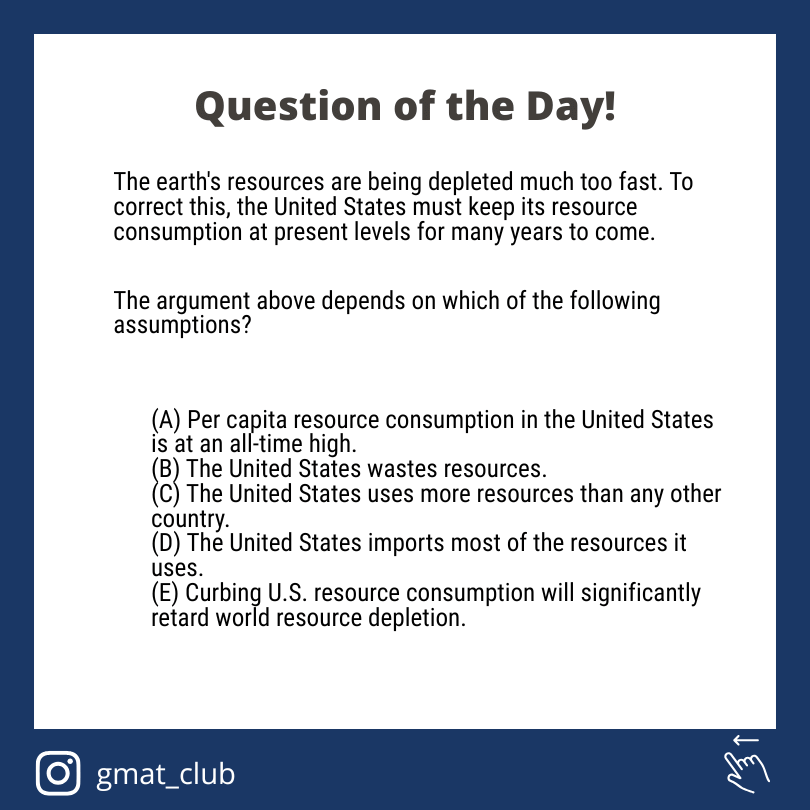 Question of the Day!

The earth's resources are being depleted much too fast. To correct this, the United States must keep its resource consumption at present levels for many years to come.

The argument above depends on which of the following assumptions?

(A) Per capita resource consumption in the United States is at an all-time high.
(B) The United States wastes resources.
(C) The United States uses more resources than any other country.
(D) The United States imports most of the resources it uses.
(E) Curbing U.S. resource consumption will significantly retard world resource depletion.

gmat_club